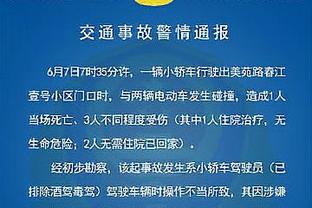 交通事故警情通报

6月7日7时35分许，一辆小轿车行驶出美苑路春江壹号小区门口时，与两辆电动车发生碰撞，造成1人当场死亡、3人不同程度受伤（其中1人住院治疗，无生命危险；2人无需住院已回家）。

经初步勘察，该起事故发生系小轿车驾驶员（已排除酒驾毒驾）驾驶车辆时操作不当所致，其因涉嫌